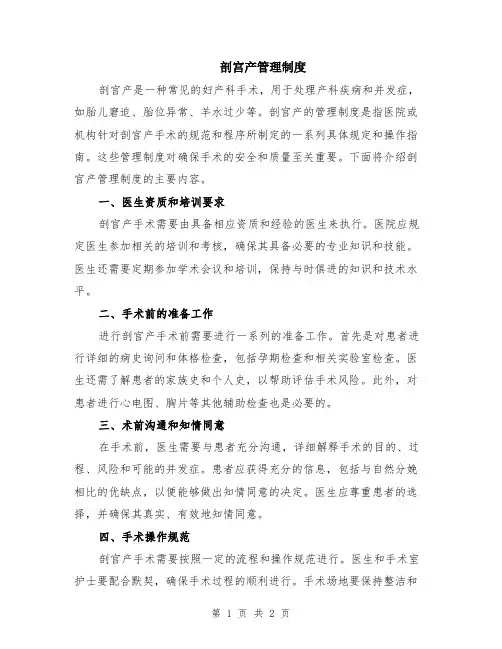 剖宫产管理制度

剖宫产是一种常见的妇产科手术，用于处理产科疾病和并发症，如胎儿窘迫、胎位异常、羊水过少等。剖宫产的管理制度是指医院或机构针对剖宫产手术的规范和程序所制定的一系列具体规定和操作指南。这些管理制度对确保手术的安全和质量至关重要。下面将介绍剖宫产管理制度的主要内容。

一、医生资质和培训要求

剖宫产手术需要由具备相应资质和经验的医生来执行。医院应规定医生参加相关的培训和考核，确保其具备必要的专业知识和技能。医生还需要定期参加学术会议和培训，保持与时俱进的知识和技术水平。

二、手术前的准备工作

进行剖宫产手术前需要进行一系列的准备工作。首先是对患者进行详细的病史询问和体格检查，包括孕期检查和相关实验室检查。医生还需了解患者的家族史和个人史，以帮助评估手术风险。此外，对患者进行心电图、胸片等其他辅助检查也是必要的。

三、术前沟通和知情同意

在手术前，医生需要与患者充分沟通，详细解释手术的目的、过程、风险和可能的并发症。患者应获得充分的信息，包括与自然分娩相比的优缺点，以便能够做出知情同意的决定。医生应尊重患者的选择，并确保其真实、有效地知情同意。

四、手术操作规范

剖宫产手术需要按照一定的流程和操作规范进行。医生和手术室护士要配合默契，确保手术过程的顺利进行。手术场地要保持整洁和

第 1 页 共 2 页